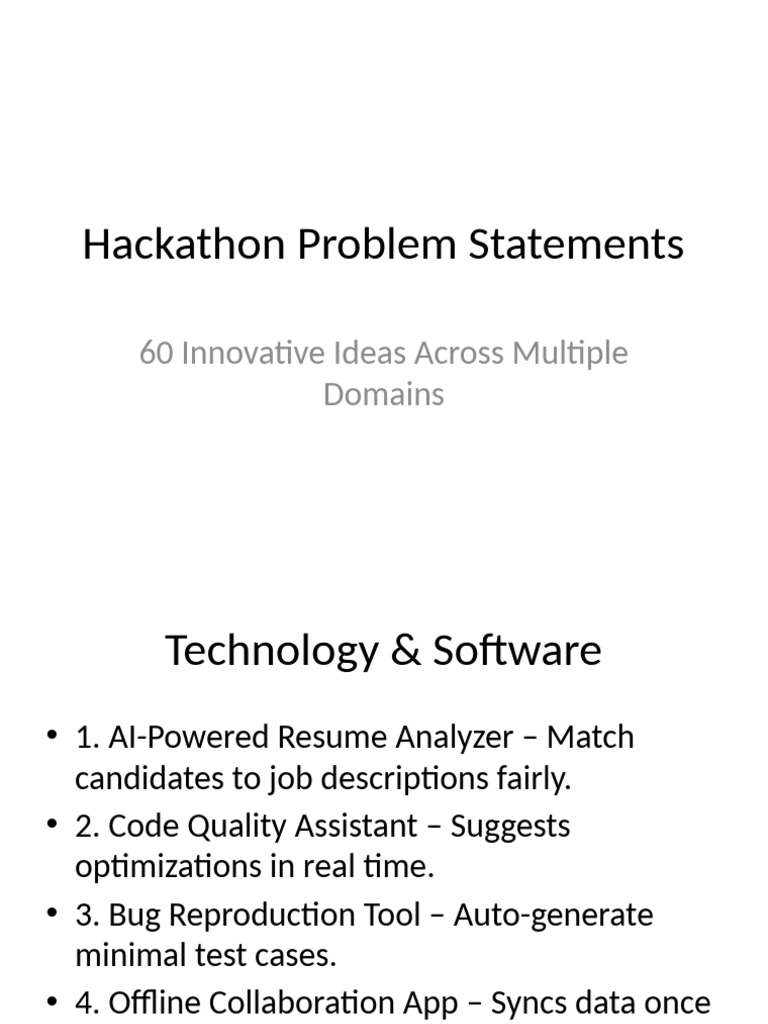 Hackathon Problem Statements

60 Innovative Ideas Across Multiple Domains

Technology & Software

• 1. AI-Powered Resume Analyzer – Match candidates to job descriptions fairly.
• 2. Code Quality Assistant – Suggests optimizations in real time.
• 3. Bug Reproduction Tool – Auto-generate minimal test cases.
• 4. Offline Collaboration App – Syncs data once